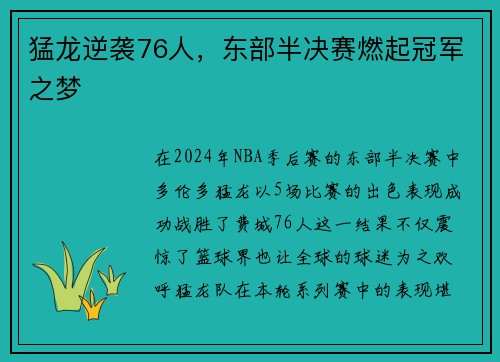 猛龙逆袭76人，东部半决赛燃起冠军之梦

在2024年NBA季后赛的东部半决赛中多伦多猛龙以5场比赛的出色表现成功战胜了费城76人这一结果不仅震惊了篮球界也让全球的球迷为之欢呼猛龙队在本轮系列赛中的表现堪